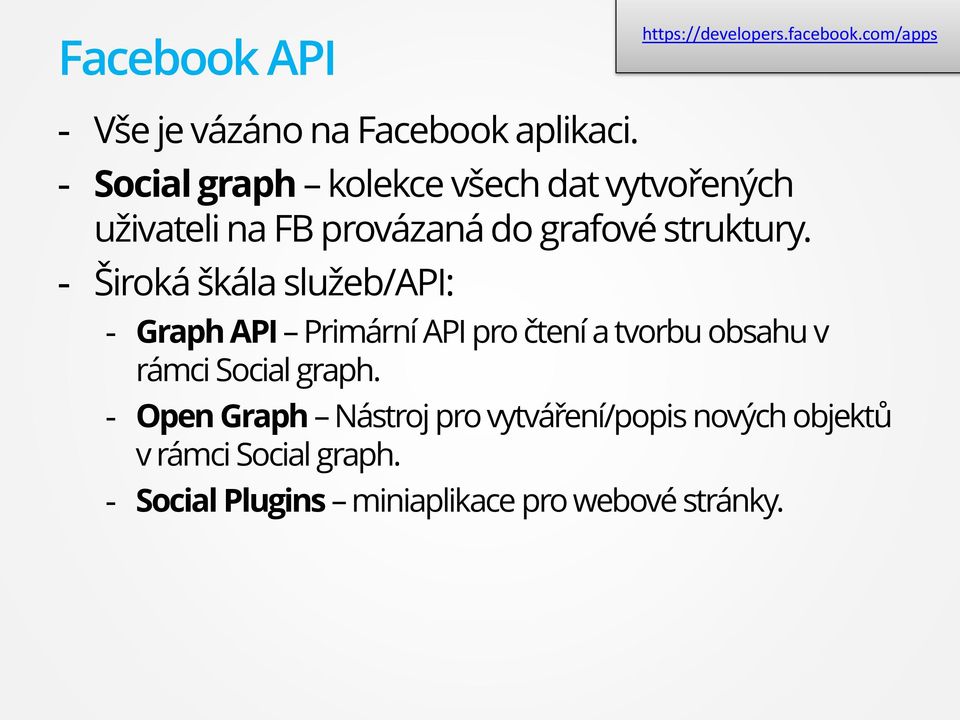 Facebook API

https://developers.facebook.com/apps

- Vše je vázáno na Facebook aplikaci.
- Social graph – kolekce všech dat vytvořených uživateli na FB provázaná do grafové struktury.
- Široká škála služeb/API:
  - Graph API – Primární API pro čtení a tvorbu obsahu v rámci Social graph.
  - Open Graph – Nástroj pro vytváření/popis nových objektů v rámci Social graph.
  - Social Plugins – miniaplikace pro webové stránky.